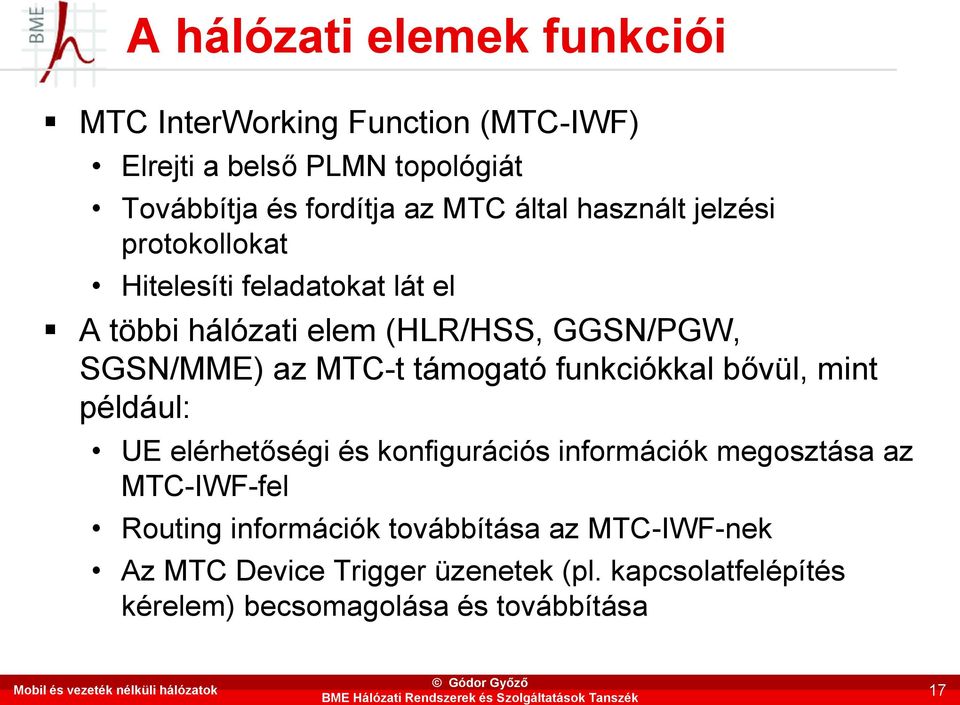 BME

A hálózati elemek funkciói

▪ MTC InterWorking Function (MTC-IWF)
• Elrejti a belső PLMN topológiát
• Továbbítja és fordítja az MTC által használt jelzési protokollokat
• Hitelesíti feladatokat lát el

▪ A többi hálózati elem (HLR/HSS, GGSN/PGW, SGSN/MME) az MTC-t támogató funkciókkal bővül, mint például:
• UE elérhetőségi és konfigurációs információk megosztása az MTC-IWF-fel
• Routing információk továbbítása az MTC-IWF-nek
• Az MTC Device Trigger üzenetek (pl. kapcsolatfelépítés kérelem) becsomagolása és továbbítása

Mobil és vezeték nélküli hálózatok

© Gódor Győző
BME Hálózati Rendszerek és Szolgáltatások Tanszék

17